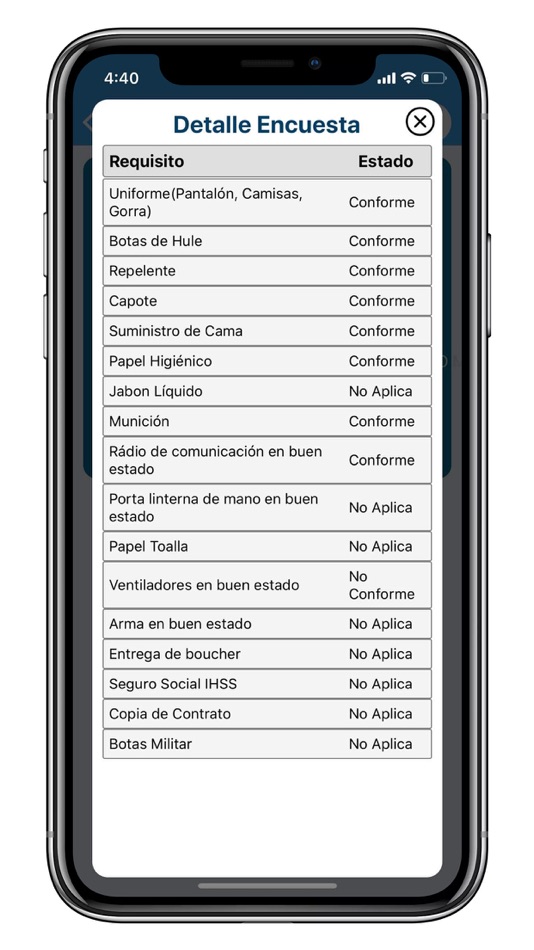 4:40

Detalle Encuesta

| Requisito | Estado |
|---|---|
| Uniforme(Pantalón, Camisas, Gorra) | Conforme |
| Botas de Hule | Conforme |
| Repelente | Conforme |
| Capote | Conforme |
| Suministro de Cama | Conforme |
| Papel Higiénico | Conforme |
| Jabon Líquido | No Aplica |
| Munición | Conforme |
| Rádio de comunicación en buen estado | Conforme |
| Porta linterna de mano en buen estado | No Aplica |
| Papel Toalla | No Aplica |
| Ventiladores en buen estado | No Conforme |
| Arma en buen estado | No Aplica |
| Entrega de boucher | No Aplica |
| Seguro Social IHSS | No Aplica |
| Copia de Contrato | No Aplica |
| Botas Militar | No Aplica |